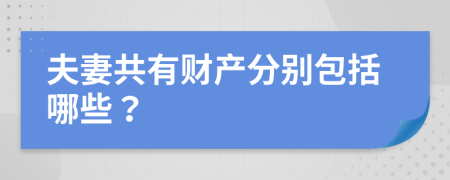 夫妻共有财产分别包括哪些？